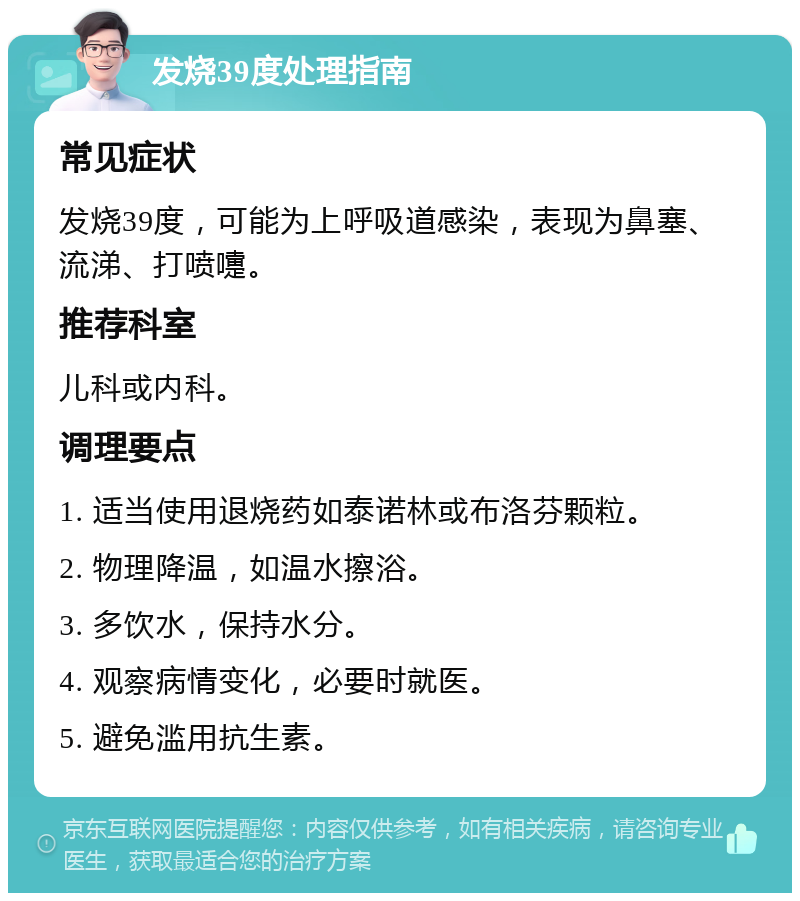 发烧39度处理指南

常见症状

发烧39度，可能为上呼吸道感染，表现为鼻塞、流涕、打喷嚏。

推荐科室

儿科或内科。

调理要点

1. 适当使用退烧药如泰诺林或布洛芬颗粒。

2. 物理降温，如温水擦浴。

3. 多饮水，保持水分。

4. 观察病情变化，必要时就医。

5. 避免滥用抗生素。

京东互联网医院提醒您：内容仅供参考，如有相关疾病，请咨询专业医生，获取最适合您的治疗方案